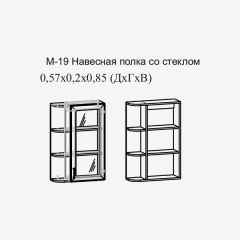 М-19 Навесная полка со стеклом
0,57х0,2х0,85 (ДхГхВ)